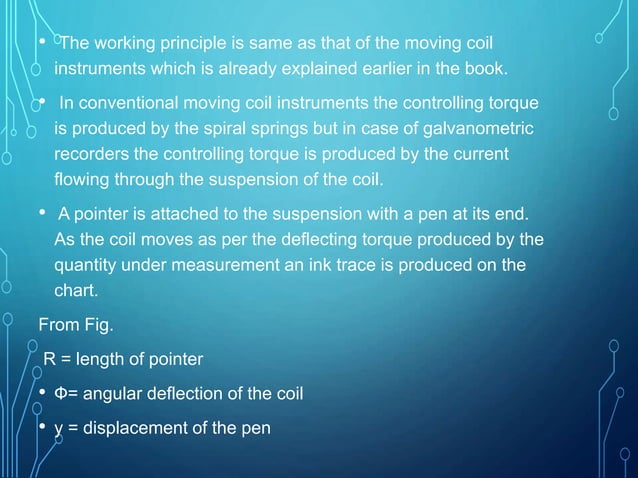 • The working principle is same as that of the moving coil instruments which is already explained earlier in the book.

• In conventional moving coil instruments the controlling torque is produced by the spiral springs but in case of galvanometric recorders the controlling torque is produced by the current flowing through the suspension of the coil.

• A pointer is attached to the suspension with a pen at its end. As the coil moves as per the deflecting torque produced by the quantity under measurement an ink trace is produced on the chart.

From Fig.

R = length of pointer

• Φ= angular deflection of the coil

• y = displacement of the pen